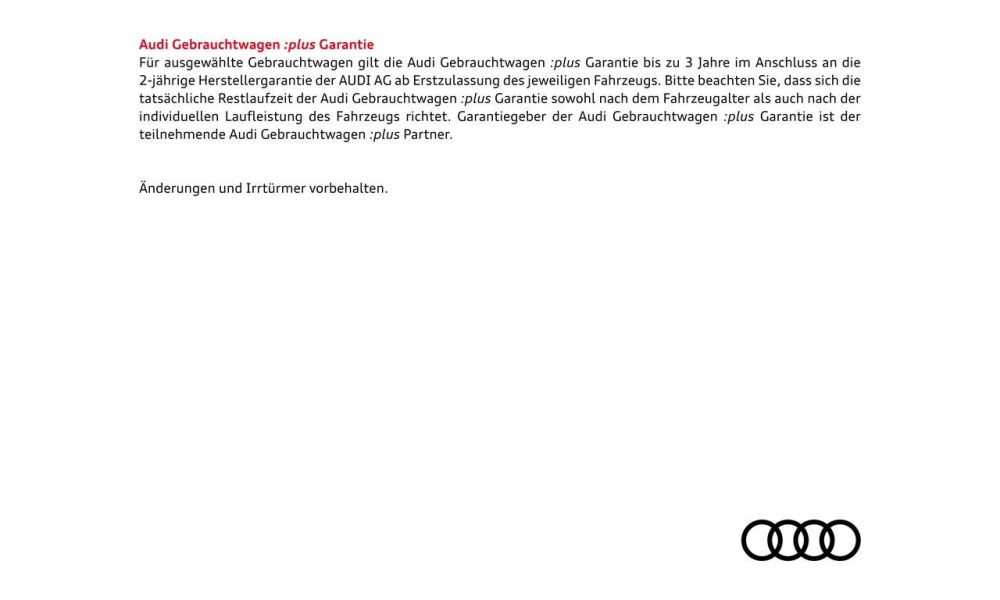 Audi Gebrauchtwagen :plus Garantie
Für ausgewählte Gebrauchtwagen gilt die Audi Gebrauchtwagen :plus Garantie bis zu 3 Jahre im Anschluss an die 2-jährige Herstellergarantie der AUDI AG ab Erstzulassung des jeweiligen Fahrzeugs. Bitte beachten Sie, dass sich die tatsächliche Restlaufzeit der Audi Gebrauchtwagen :plus Garantie sowohl nach dem Fahrzeugalter als auch nach der individuellen Laufleistung des Fahrzeugs richtet. Garantiegeber der Audi Gebrauchtwagen :plus Garantie ist der teilnehmende Audi Gebrauchtwagen :plus Partner.

Änderungen und Irrtürmer vorbehalten.